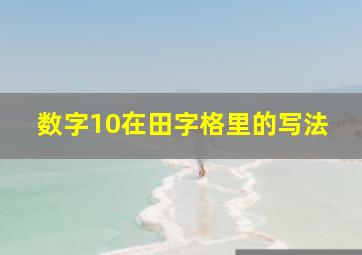 数字10在田字格里的写法